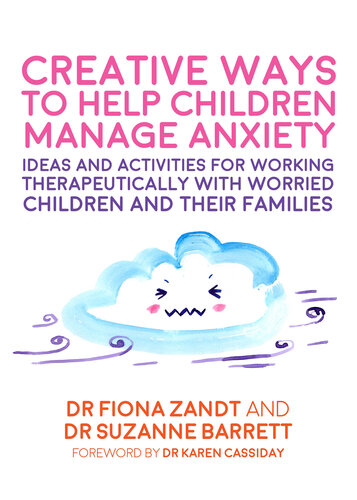 CREATIVE WAYS TO HELP CHILDREN MANAGE ANXIETY

IDEAS AND ACTIVITIES FOR WORKING THERAPEUTICALLY WITH WORRIED CHILDREN AND THEIR FAMILIES

DR FIONA ZANDT AND DR SUZANNE BARRETT

FOREWORD BY DR KAREN CASSIDAY